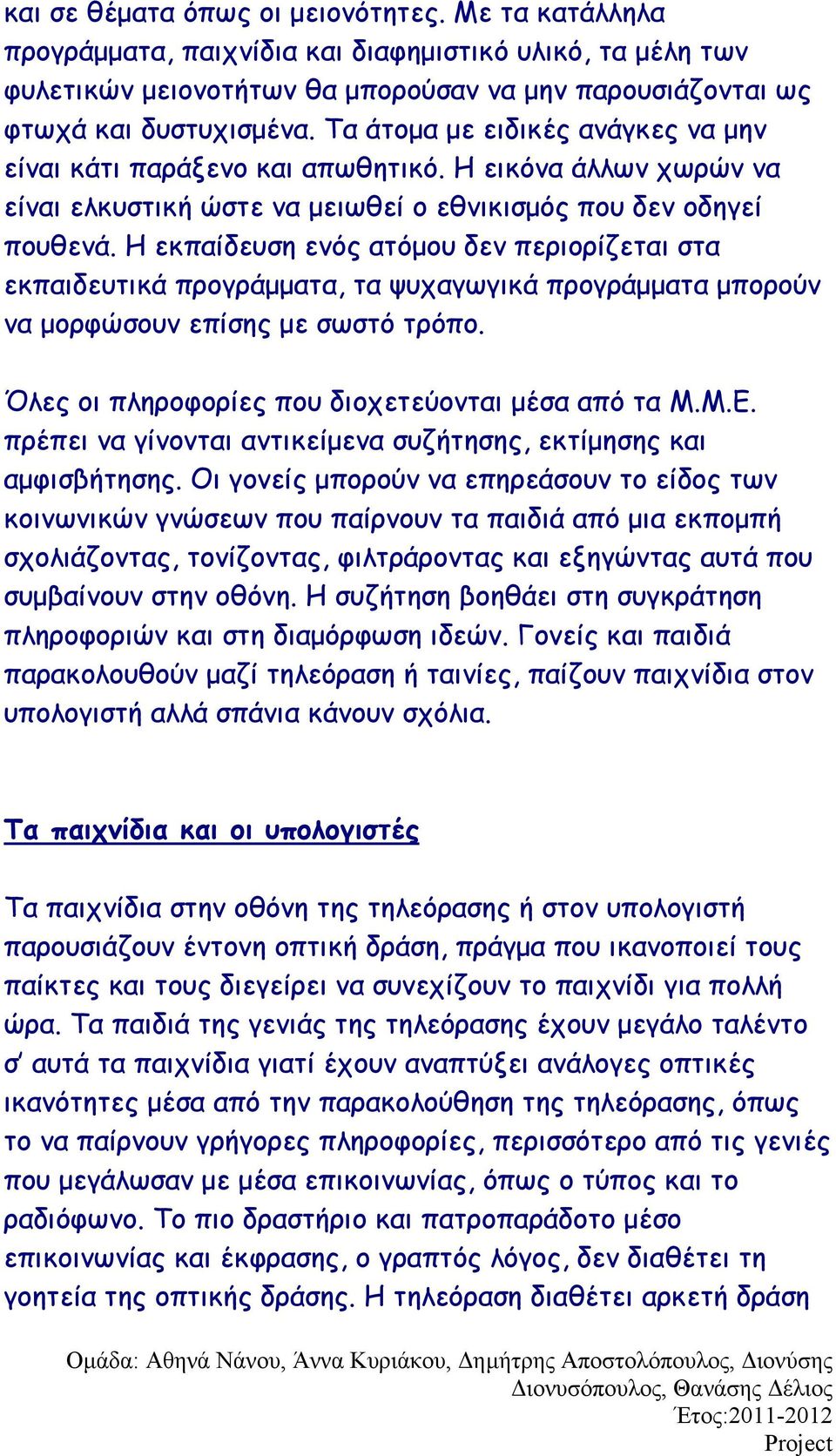 και σε θέματα όπως οι μειονότητες. Με τα κατάλληλα προγράμματα, παιχνίδια και διαφημιστικό υλικό, τα μέλη των φυλετικών μειονοτήτων θα μπορούσαν να μην παρουσιάζονται ως φτωχά και δυστυχισμένα. Τα άτομα με ειδικές ανάγκες να μην είναι κάτι παράξενο και απωθητικό. Η εικόνα άλλων χωρών να είναι ελκυστική ώστε να μειωθεί ο εθνικισμός που δεν οδηγεί πουθενά. Η εκπαίδευση ενός ατόμου δεν περιορίζεται στα εκπαιδευτικά προγράμματα, τα ψυχαγωγικά προγράμματα μπορούν να μορφώσουν επίσης με σωστό τρόπο.

Όλες οι πληροφορίες που διοχετεύονται μέσα από τα Μ.Μ.Ε. πρέπει να γίνονται αντικείμενα συζήτησης, εκτίμησης και αμφισβήτησης. Οι γονείς μπορούν να επηρεάσουν το είδος των κοινωνικών γνώσεων που παίρνουν τα παιδιά από μια εκπομπή σχολιάζοντας, τονίζοντας, φιλτράροντας και εξηγώντας αυτά που συμβαίνουν στην οθόνη. Η συζήτηση βοηθάει στη συγκράτηση πληροφοριών και στη διαμόρφωση ιδεών. Γονείς και παιδιά παρακολουθούν μαζί τηλεόραση ή ταινίες, παίζουν παιχνίδια στον υπολογιστή αλλά σπάνια κάνουν σχόλια.

Τα παιχνίδια και οι υπολογιστές

Τα παιχνίδια στην οθόνη της τηλεόρασης ή στον υπολογιστή παρουσιάζουν έντονη οπτική δράση, πράγμα που ικανοποιεί τους παίκτες και τους διεγείρει να συνεχίζουν το παιχνίδι για πολλή ώρα. Τα παιδιά της γενιάς της τηλεόρασης έχουν μεγάλο ταλέντο σ' αυτά τα παιχνίδια γιατί έχουν αναπτύξει ανάλογες οπτικές ικανότητες μέσα από την παρακολούθηση της τηλεόρασης, όπως το να παίρνουν γρήγορες πληροφορίες, περισσότερο από τις γενιές που μεγάλωσαν με μέσα επικοινωνίας, όπως ο τύπος και το ραδιόφωνο. Το πιο δραστήριο και πατροπαράδοτο μέσο επικοινωνίας και έκφρασης, ο γραπτός λόγος, δεν διαθέτει τη γοητεία της οπτικής δράσης. Η τηλεόραση διαθέτει αρκετή δράση

Ομάδα: Αθηνά Νάνου, Άννα Κυριάκου, Δημήτρης Αποστολόπουλος, Διονύσης Διονυσόπουλος, Θανάσης Δέλιος
Έτος:2011-2012
Project